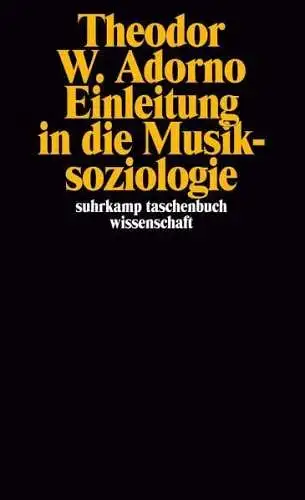 Theodor W. Adorno
Einleitung in die Musiksoziologie

suhrkamp taschenbuch wissenschaft